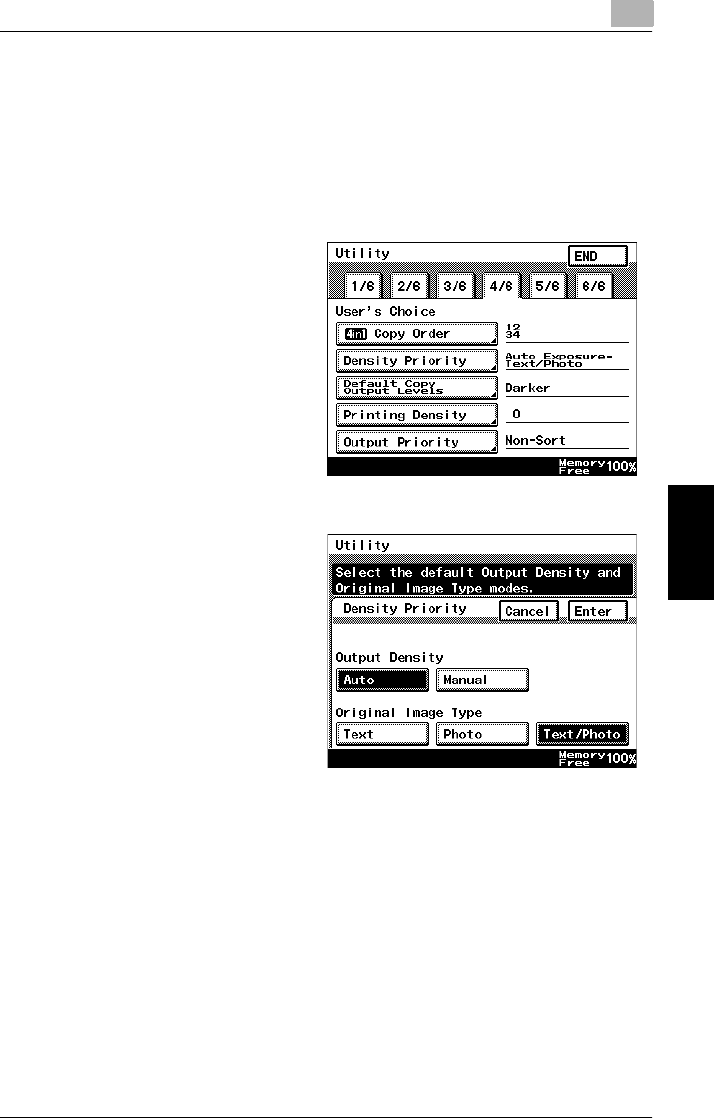 Utility
END
1/6
2/6
3/6
4/6
5/6
6/6
User's Choice
4in1 Copy Order
12
34
Density Priority
Auto Exposure-Text/Photo
Default Copy Output Levels
Darker
Printing Density
0
Output Priority
Non-Sort
Memory Free 100%

Utility
Select the default Output Density and Original Image Type modes.
Density Priority
Cancel
Enter
Output Density
Auto
Manual
Original Image Type
Text
Photo
Text/Photo
Memory Free 100%